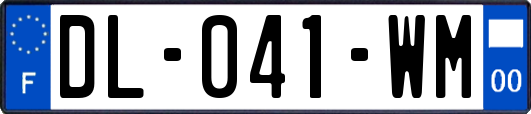 F
DL-041-WM
00